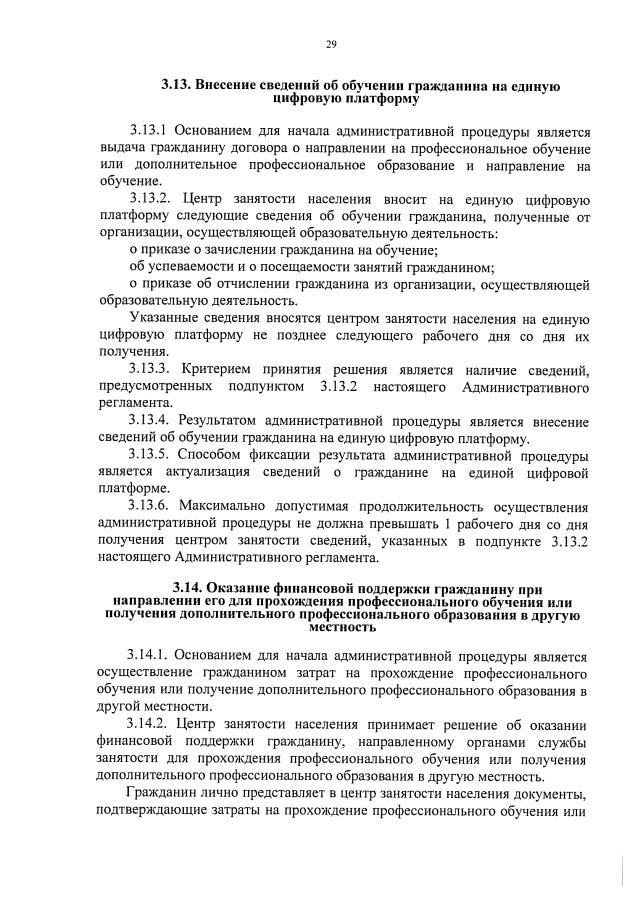 29

3.13. Внесение сведений об обучении гражданина на единую цифровую платформу

3.13.1 Основанием для начала административной процедуры является выдача гражданину договора о направлении на профессиональное обучение или дополнительное профессиональное образование и направление на обучение.

3.13.2. Центр занятости населения вносит на единую цифровую платформу следующие сведения об обучении гражданина, полученные от организации, осуществляющей образовательную деятельность:

о приказе о зачислении гражданина на обучение;

об успеваемости и о посещаемости занятий гражданином;

о приказе об отчислении гражданина из организации, осуществляющей образовательную деятельность.

Указанные сведения вносятся центром занятости населения на единую цифровую платформу не позднее следующего рабочего дня со дня их получения.

3.13.3. Критерием принятия решения является наличие сведений, предусмотренных подпунктом 3.13.2 настоящего Административного регламента.

3.13.4. Результатом административной процедуры является внесение сведений об обучении гражданина на единую цифровую платформу.

3.13.5. Способом фиксации результата административной процедуры является актуализация сведений о гражданине на единой цифровой платформе.

3.13.6. Максимально допустимая продолжительность осуществления административной процедуры не должна превышать 1 рабочего дня со дня получения центром занятости сведений, указанных в подпункте 3.13.2 настоящего Административного регламента.

3.14. Оказание финансовой поддержки гражданину при направлении его для прохождения профессионального обучения или получения дополнительного профессионального образования в другую местность

3.14.1. Основанием для начала административной процедуры является осуществление гражданином затрат на прохождение профессионального обучения или получение дополнительного профессионального образования в другой местности.

3.14.2. Центр занятости населения принимает решение об оказании финансовой поддержки гражданину, направленному органами службы занятости для прохождения профессионального обучения или получения дополнительного профессионального образования в другую местность.

Гражданин лично представляет в центр занятости населения документы, подтверждающие затраты на прохождение профессионального обучения или